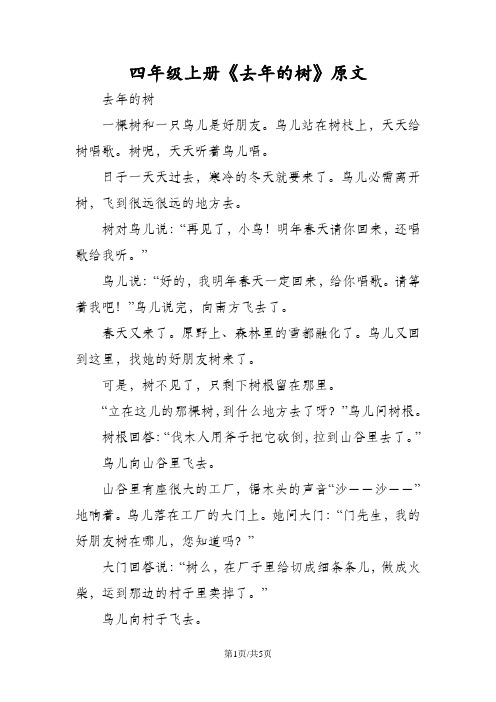 四年级上册《去年的树》原文

去年的树

一棵树和一只鸟儿是好朋友。鸟儿站在树枝上，天天给树唱歌。树呢，天天听着鸟儿唱。

日子一天天过去，寒冷的冬天就要来了。鸟儿必需离开树，飞到很远很远的地方去。

树对鸟儿说：“再见了，小鸟！明年春天请你回来，还唱歌给我听。”

鸟儿说：“好的，我明年春天一定回来，给你唱歌。请等着我吧！”鸟儿说完，向南方飞去了。

春天又来了。原野上、森林里的雪都融化了。鸟儿又回到这里，找她的好朋友树来了。

可是，树不见了，只剩下树根留在那里。

“立在这儿的那棵树，到什么地方去了呀？”鸟儿问树根。

树根回答：“伐木人用斧子把它砍倒，拉到山谷里去了。”

鸟儿向山谷里飞去。

山谷里有座很大的工厂，锯木头的声音“沙——沙——”地响着。鸟儿落在工厂的大门上。她问大门：“门先生，我的好朋友树在哪儿，您知道吗？”

大门回答说：“树么，在厂子里给切成细条条儿，做成火柴，运到那边的村子里卖掉了。”

鸟儿向村子飞去。

第1页/共5页